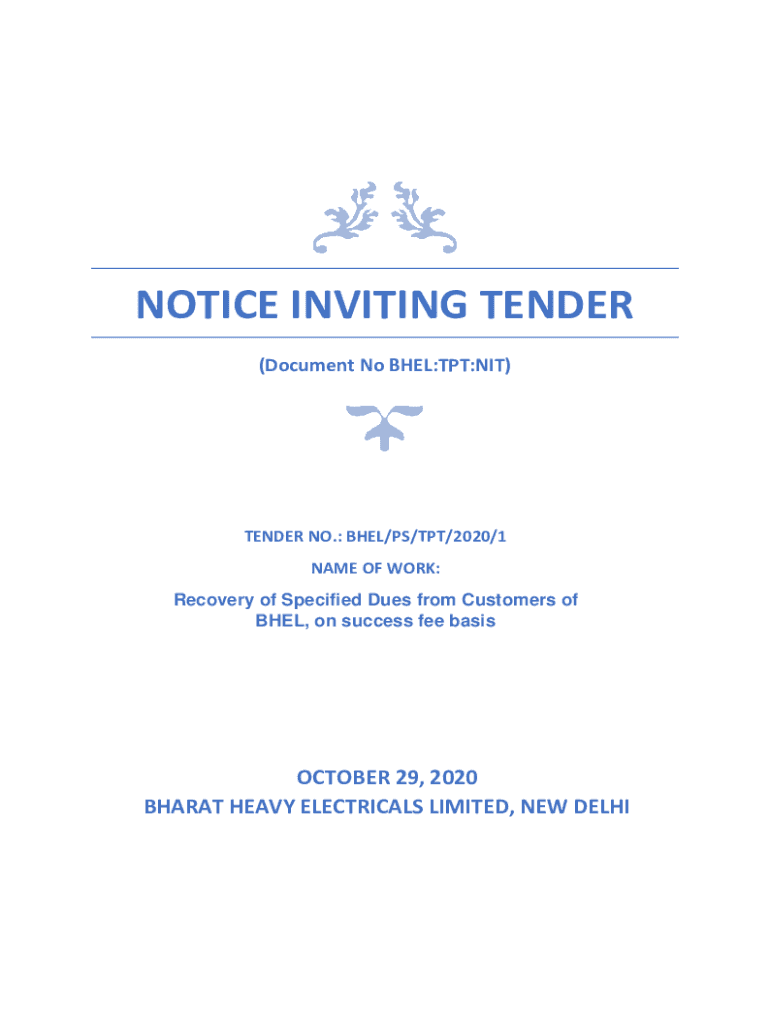 NOTICE INVITING TENDER

(Document No BHEL:TPT:NIT)

TENDER NO.: BHEL/PS/TPT/2020/1

NAME OF WORK:

Recovery of Specified Dues from Customers of BHEL, on success fee basis

OCTOBER 29, 2020

BHARAT HEAVY ELECTRICALS LIMITED, NEW DELHI